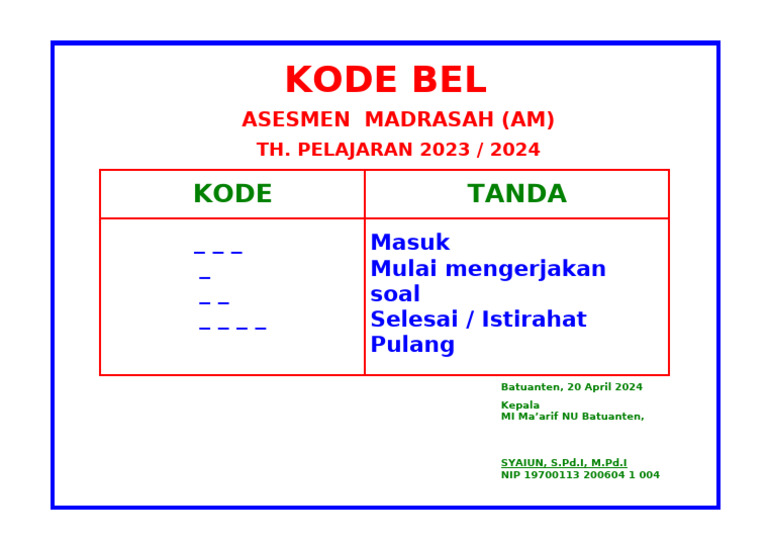 KODE BEL
ASESMEN MADRASAH (AM)
TH. PELAJARAN 2023 / 2024

| KODE | TANDA |
|---|---|
| _ _ _<br>_<br>_ _<br>_ _ _ _ | Masuk<br>Mulai mengerjakan soal<br>Selesai / Istirahat<br>Pulang |

Batuanten, 20 April 2024

Kepala
MI Ma'arif NU Batuanten,

SYAIUN, S.Pd.I, M.Pd.I
NIP 19700113 200604 1 004